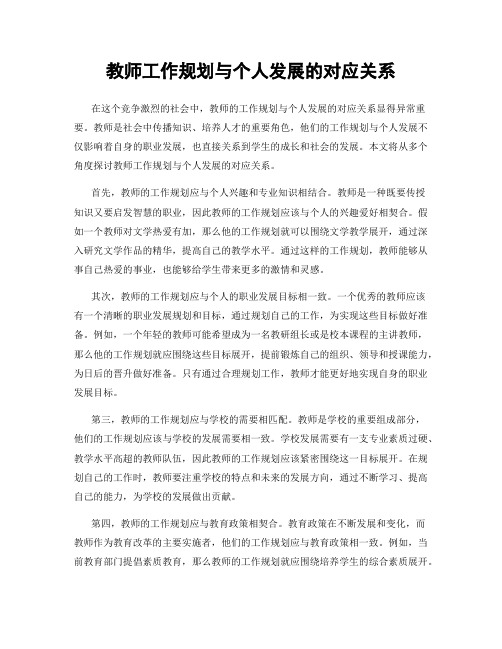 教师工作规划与个人发展的对应关系

在这个竞争激烈的社会中，教师的工作规划与个人发展的对应关系显得异常重要。教师是社会中传播知识、培养人才的重要角色，他们的工作规划与个人发展不仅影响着自身的职业发展，也直接关系到学生的成长和社会的发展。本文将从多个角度探讨教师工作规划与个人发展的对应关系。

首先，教师的工作规划应与个人兴趣和专业知识相结合。教师是一种既要传授知识又要启发智慧的职业，因此教师的工作规划应该与个人的兴趣爱好相契合。假如一个教师对文学热爱有加，那么他的工作规划就可以围绕文学教学展开，通过深入研究文学作品的精华，提高自己的教学水平。通过这样的工作规划，教师能够从事自己热爱的事业，也能够给学生带来更多的激情和灵感。

其次，教师的工作规划应与个人的职业发展目标相一致。一个优秀的教师应该有一个清晰的职业发展规划和目标，通过规划自己的工作，为实现这些目标做好准备。例如，一个年轻的教师可能希望成为一名教研组长或是校本课程的主讲教师，那么他的工作规划就应围绕这些目标展开，提前锻炼自己的组织、领导和授课能力，为日后的晋升做好准备。只有通过合理规划工作，教师才能更好地实现自身的职业发展目标。

第三，教师的工作规划应与学校的需要相匹配。教师是学校的重要组成部分，他们的工作规划应该与学校的发展需要相一致。学校发展需要有一支专业素质过硬、教学水平高超的教师队伍，因此教师的工作规划应该紧密围绕这一目标展开。在规划自己的工作时，教师要注重学校的特点和未来的发展方向，通过不断学习、提高自己的能力，为学校的发展做出贡献。

第四，教师的工作规划应与教育政策相契合。教育政策在不断发展和变化，而教师作为教育改革的主要实施者，他们的工作规划应与教育政策相一致。例如，当前教育部门提倡素质教育，那么教师的工作规划就应围绕培养学生的综合素质展开。